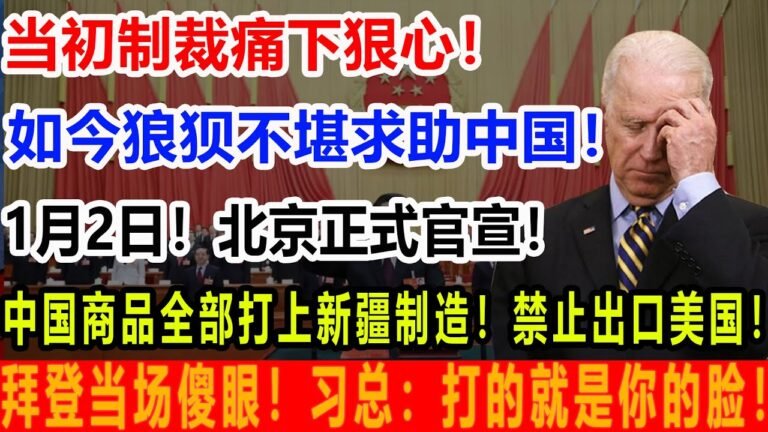 当初制裁痛下狠心！

如今狼狈不堪求助中国！

1月2日！北京正式官宣！

中国商品全部打上新疆制造！禁止出口美国！

拜登当场傻眼！习总：打的就是你的脸！